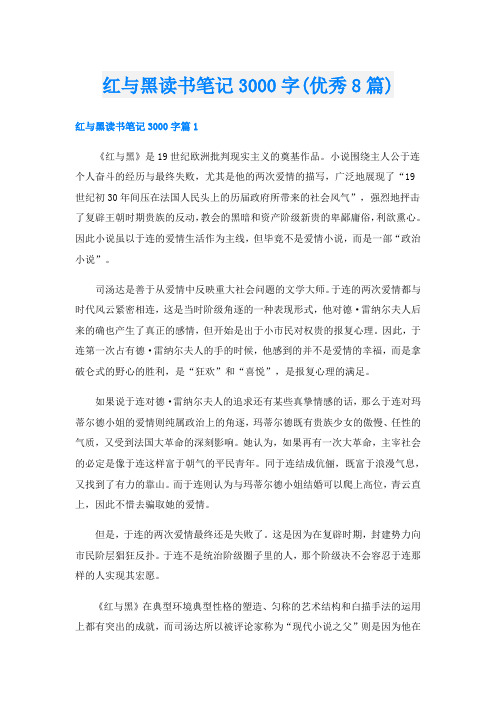 红与黑读书笔记3000字(优秀8篇)

红与黑读书笔记3000字篇1

《红与黑》是19世纪欧洲批判现实主义的奠基作品。小说围绕主人公于连个人奋斗的经历与最终失败，尤其是他的两次爱情的描写，广泛地展现了“19世纪初30年间压在法国人民头上的历届政府所带来的社会风气”，强烈地抨击了复辟王朝时期贵族的反动，教会的黑暗和资产阶级新贵的卑鄙庸俗，利欲熏心。因此小说虽以于连的爱情生活作为主线，但毕竟不是爱情小说，而是一部“政治小说”。

司汤达是善于从爱情中反映重大社会问题的文学大师。于连的两次爱情都与时代风云紧密相连，这是当时阶级角逐的一种表现形式，他对德·雷纳尔夫人后来的确也产生了真正的感情，但开始是出于小市民对权贵的报复心理。因此，于连第一次占有德·雷纳尔夫人的手的时候，他感到的并不是爱情的幸福，而是拿破仑式的野心的胜利，是“狂欢”和“喜悦”，是报复心理的满足。

如果说于连对德·雷纳尔夫人的追求还有某些真挚情感的话，那么于连对玛蒂尔德小姐的爱情则纯属政治上的角逐，玛蒂尔德既有贵族少女的傲慢、任性的气质，又受到法国大革命的深刻影响。她认为，如果再有一次大革命，主宰社会的必定是像于连这样富于朝气的平民青年。同于连结成伉俪，既富于浪漫气息，又找到了有力的靠山。而于连则认为与玛蒂尔德小姐结婚可以爬上高位，青云直上，因此不惜去骗取她的爱情。

但是，于连的两次爱情最终还是失败了，这是因为在复辟时期，封建势力向市民阶层猖狂反扑。于连不是统治阶级圈子里的人，那个阶级决不会容忍于连那样的人实现其宏愿。

《红与黑》在典型环境典型性格的塑造、匀称的艺术结构和白描手法的运用上都有突出的成就，而司汤达所以被评论家称为“现代小说之父”则是因为他在